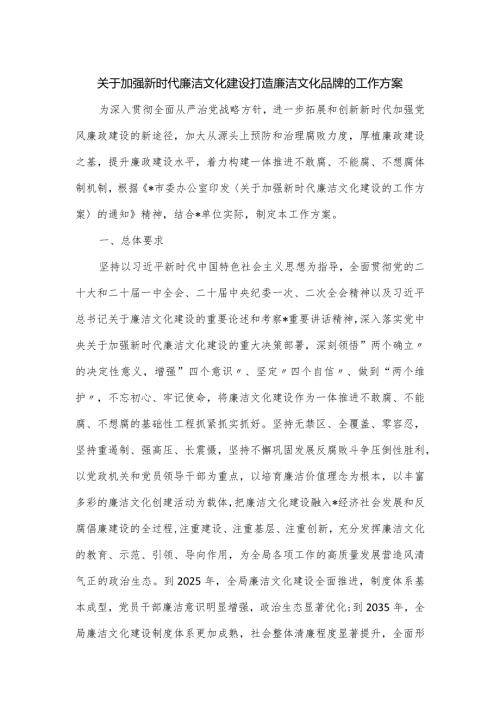 关于加强新时代廉洁文化建设打造廉洁文化品牌的工作方案

为深入贯彻全面从严治党战略方针，进一步拓展和创新新时代加强党风廉政建设的新途径，加大从源头上预防和治理腐败力度，厚植廉政建设之基，提升廉政建设水平，着力构建一体推进不敢腐、不能腐、不想腐体制机制，根据《*市委办公室印发〈关于加强新时代廉洁文化建设的工作方案〉的通知》精神，结合*单位实际，制定本工作方案。

一、总体要求

坚持以习近平新时代中国特色社会主义思想为指导，全面贯彻党的二十大和二十届一中全会、二十届中央纪委一次、二次全会精神以及习近平总书记关于廉洁文化建设的重要论述和考察*重要讲话精神，深入落实党中央关于加强新时代廉洁文化建设的重大决策部署，深刻领悟”两个确立〃的决定性意义，增强”四个意识〃、坚定〃四个自信〃、做到“两个维护〃，不忘初心、牢记使命，将廉洁文化建设作为一体推进不敢腐、不能腐、不想腐的基础性工程抓紧抓实抓好。坚持无禁区、全覆盖、零容忍，坚持重遏制、强高压、长震慑，坚持不懈巩固发展反腐败斗争压倒性胜利，以党政机关和党员领导干部为重点，以培育廉洁价值理念为根本，以丰富多彩的廉洁文化创建活动为载体，把廉洁文化建设融入*经济社会发展和反腐倡廉建设的全过程，注重建设、注重基层、注重创新，充分发挥廉洁文化的教育、示范、引领、导向作用，为全局各项工作的高质量发展营造风清气正的政治生态。到2025年，全局廉洁文化建设全面推进，制度体系基本成型，党员干部廉洁意识明显增强，政治生态显著优化；到2035年，全局廉洁文化建设制度体系更加成熟，社会整体清廉程度显著提升，全面形